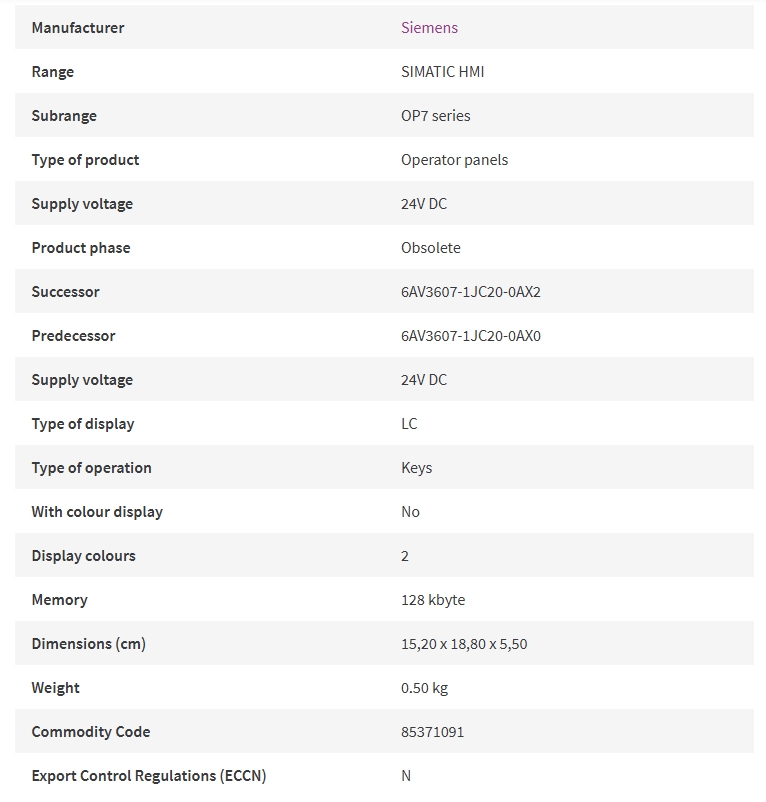 | Manufacturer | Siemens |
|---|---|
| Range | SIMATIC HMI |
| Subrange | OP7 series |
| Type of product | Operator panels |
| Supply voltage | 24V DC |
| Product phase | Obsolete |
| Successor | 6AV3607-1JC20-0AX2 |
| Predecessor | 6AV3607-1JC20-0AX0 |
| Supply voltage | 24V DC |
| Type of display | LC |
| Type of operation | Keys |
| With colour display | No |
| Display colours | 2 |
| Memory | 128 kbyte |
| Dimensions (cm) | 15,20 x 18,80 x 5,50 |
| Weight | 0.50 kg |
| Commodity Code | 85371091 |
| Export Control Regulations (ECCN) | N |